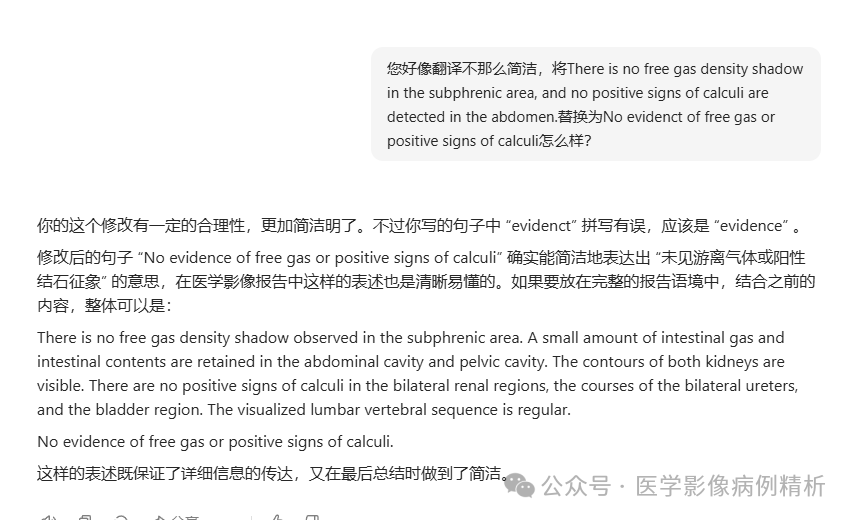 您好像翻译不那么简洁，将There is no free gas density shadow in the subphrenic area, and no positive signs of calculi are detected in the abdomen.替换为No evidenct of free gas or positive signs of calculi怎么样？

你的这个修改有一定的合理性，更加简洁明了。不过你写的句子中 “evidenct” 拼写有误，应该是 “evidence” 。

修改后的句子 “No evidence of free gas or positive signs of calculi” 确实能简洁地表达出 “未见游离气体或阳性结石征象” 的意思，在医学影像报告中这样的表述也是清晰易懂的。如果要放在完整的报告语境中，结合之前的内容，整体可以是：

There is no free gas density shadow observed in the subphrenic area. A small amount of intestinal gas and intestinal contents are retained in the abdominal cavity and pelvic cavity. The contours of both kidneys are visible. There are no positive signs of calculi in the bilateral renal regions, the courses of the bilateral ureters, and the bladder region. The visualized lumbar vertebral sequence is regular.

No evidence of free gas or positive signs of calculi.

这样的表述既保证了详细信息的传达，又在最后总结时做到了简洁。

公众号 · 医学影像病例精析